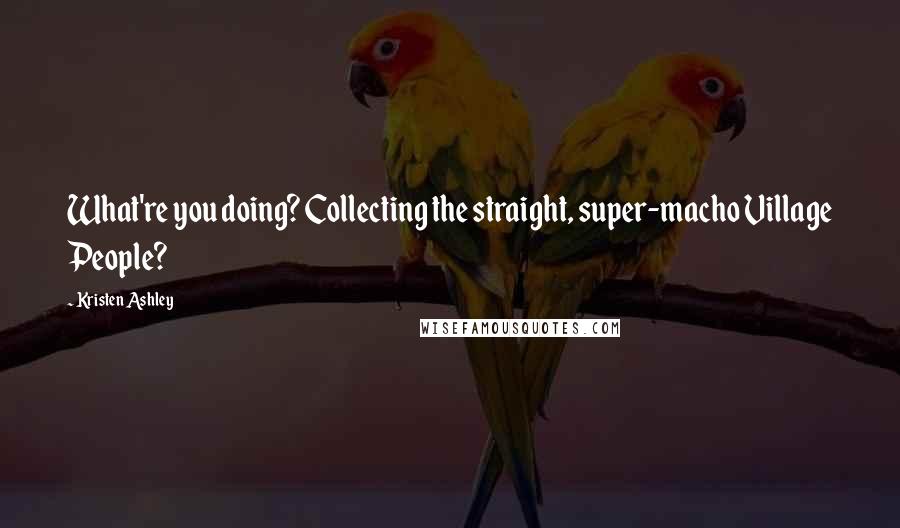 What're you doing? Collecting the straight, super-macho Village People?

- Kristen Ashley

WISEFAMOUSQUOTES.COM